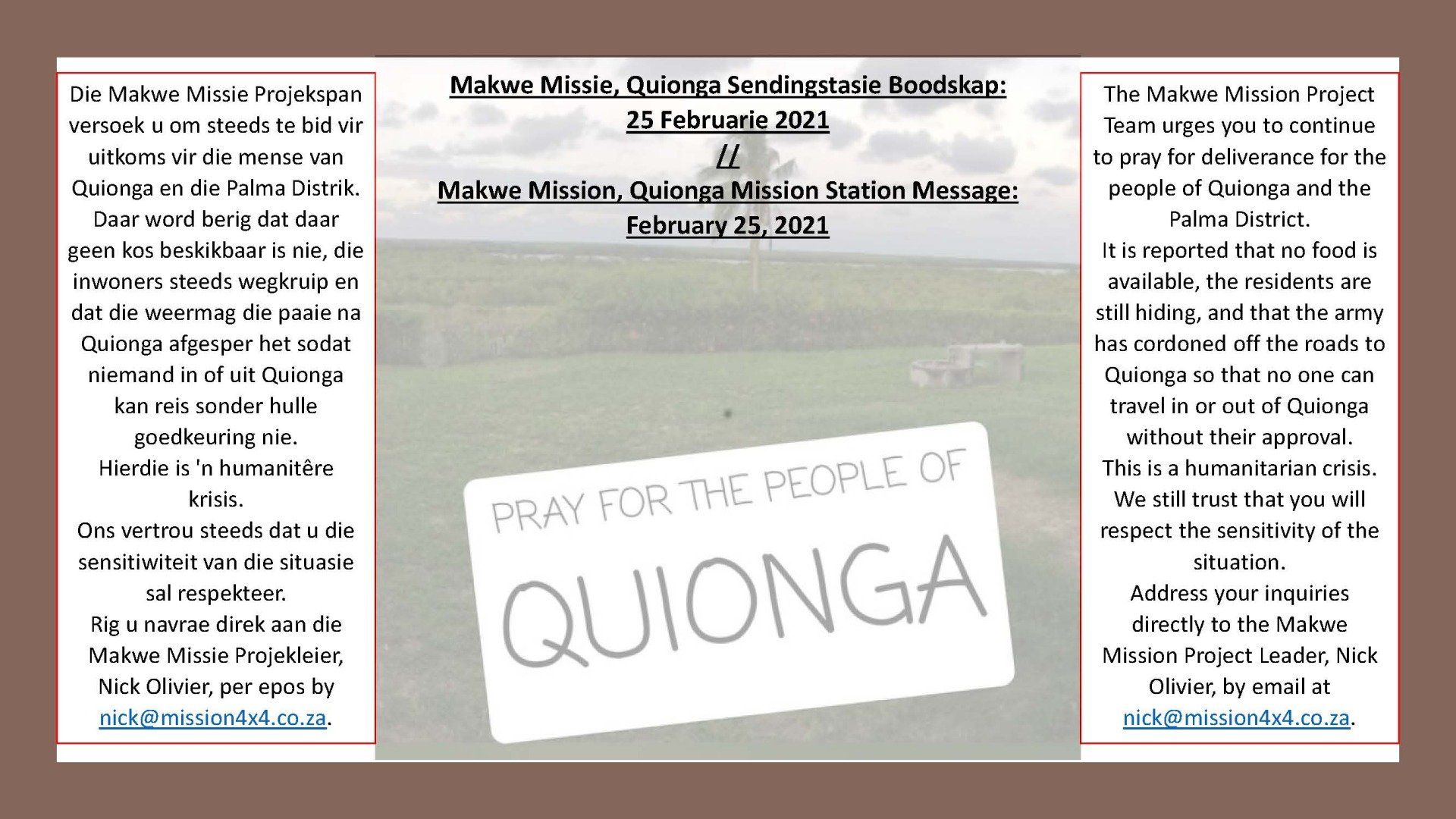 Die Makwe Missie Projekspan versoek u om steeds te bid vir uitkoms vir die mense van Quionga en die Palma Distrik.
Daar word berig dat daar geen kos beskikbaar is nie, die inwoners steeds wegkruip en dat die weermag die paaie na Quionga afgesper het sodat niemand in of uit Quionga kan reis sonder hulle goedkeuring nie.
Hierdie is 'n humanitêre krisis.
Ons vertrou steeds dat u die sensitiwiteit van die situasie sal respekteer.
Rig u navrae direk aan die Makwe Missie Projekleier, Nick Olivier, per epos by nick@mission4x4.co.za.

Makwe Missie, Quionga Sendingstasie Boodskap:
25 Februarie 2021
//
Makwe Mission, Quionga Mission Station Message:
February 25, 2021

PRAY FOR THE PEOPLE OF
QUIONGA

The Makwe Mission Project Team urges you to continue to pray for deliverance for the people of Quionga and the Palma District.
It is reported that no food is available, the residents are still hiding, and that the army has cordoned off the roads to Quionga so that no one can travel in or out of Quionga without their approval.
This is a humanitarian crisis.
We still trust that you will respect the sensitivity of the situation.
Address your inquiries directly to the Makwe Mission Project Leader, Nick Olivier, by email at nick@mission4x4.co.za.